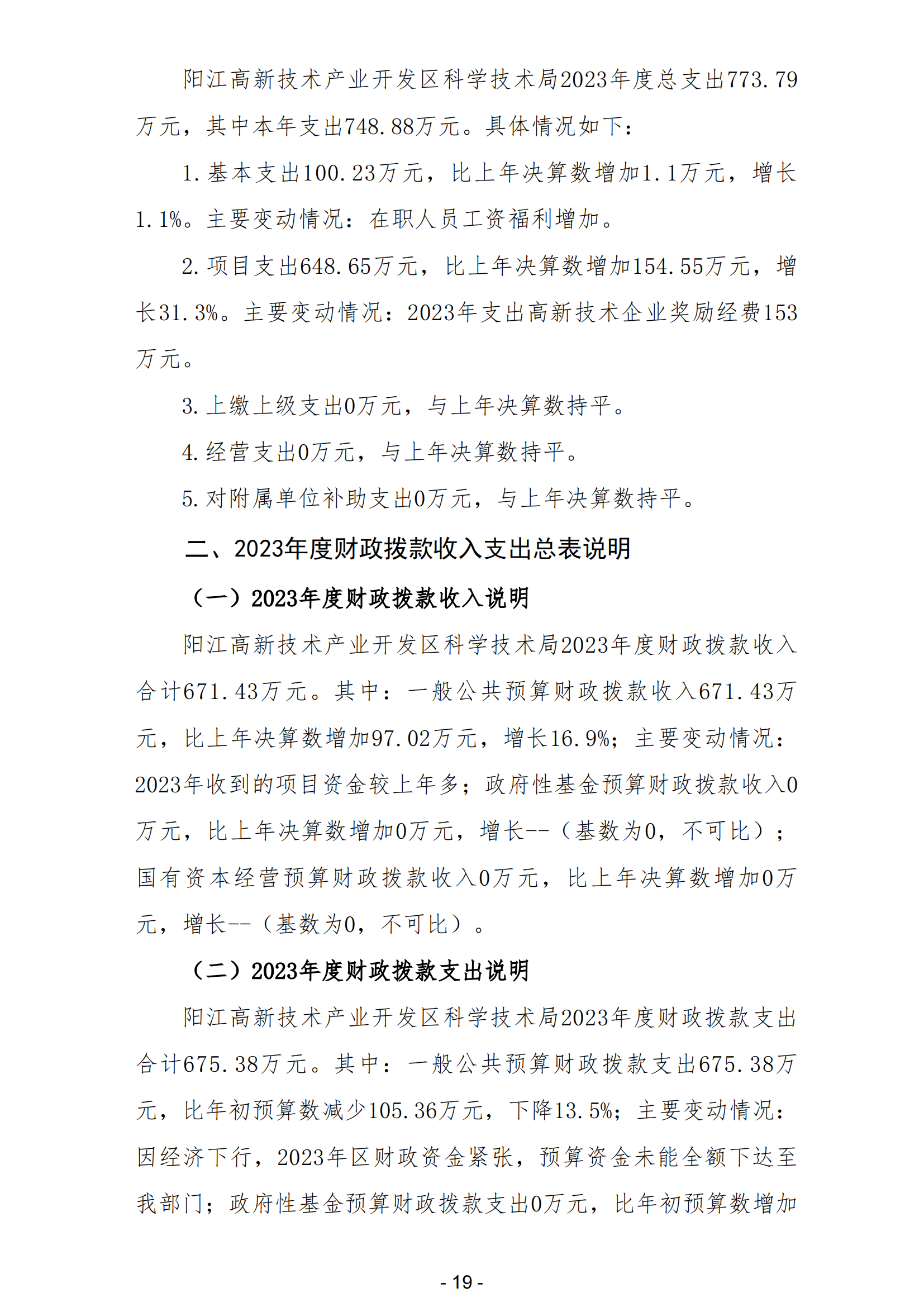 阳江高新技术产业开发区科学技术局2023年度总支出773.79万元，其中本年支出748.88万元。具体情况如下：

1.基本支出100.23万元，比上年决算数增加1.1万元，增长1.1%。主要变动情况：在职人员工资福利增加。

2.项目支出648.65万元，比上年决算数增加154.55万元，增长31.3%。主要变动情况：2023年支出高新技术企业奖励经费153万元。

3.上缴上级支出0万元，与上年决算数持平。

4.经营支出0万元，与上年决算数持平。

5.对附属单位补助支出0万元，与上年决算数持平。

二、2023年度财政拨款收入支出总表说明

（一）2023年度财政拨款收入说明

阳江高新技术产业开发区科学技术局2023年度财政拨款收入合计671.43万元。其中：一般公共预算财政拨款收入671.43万元，比上年决算数增加97.02万元，增长16.9%；主要变动情况：2023年收到的项目资金较上年多；政府性基金预算财政拨款收入0万元，比上年决算数增加0万元，增长--（基数为0，不可比）；国有资本经营预算财政拨款收入0万元，比上年决算数增加0万元，增长--（基数为0，不可比）。

（二）2023年度财政拨款支出说明

阳江高新技术产业开发区科学技术局2023年度财政拨款支出合计675.38万元。其中：一般公共预算财政拨款支出675.38万元，比年初预算数减少105.36万元，下降13.5%；主要变动情况：因经济下行，2023年区财政资金紧张，预算资金未能全额下达至我部门；政府性基金预算财政拨款支出0万元，比年初预算数增加

- 19 -